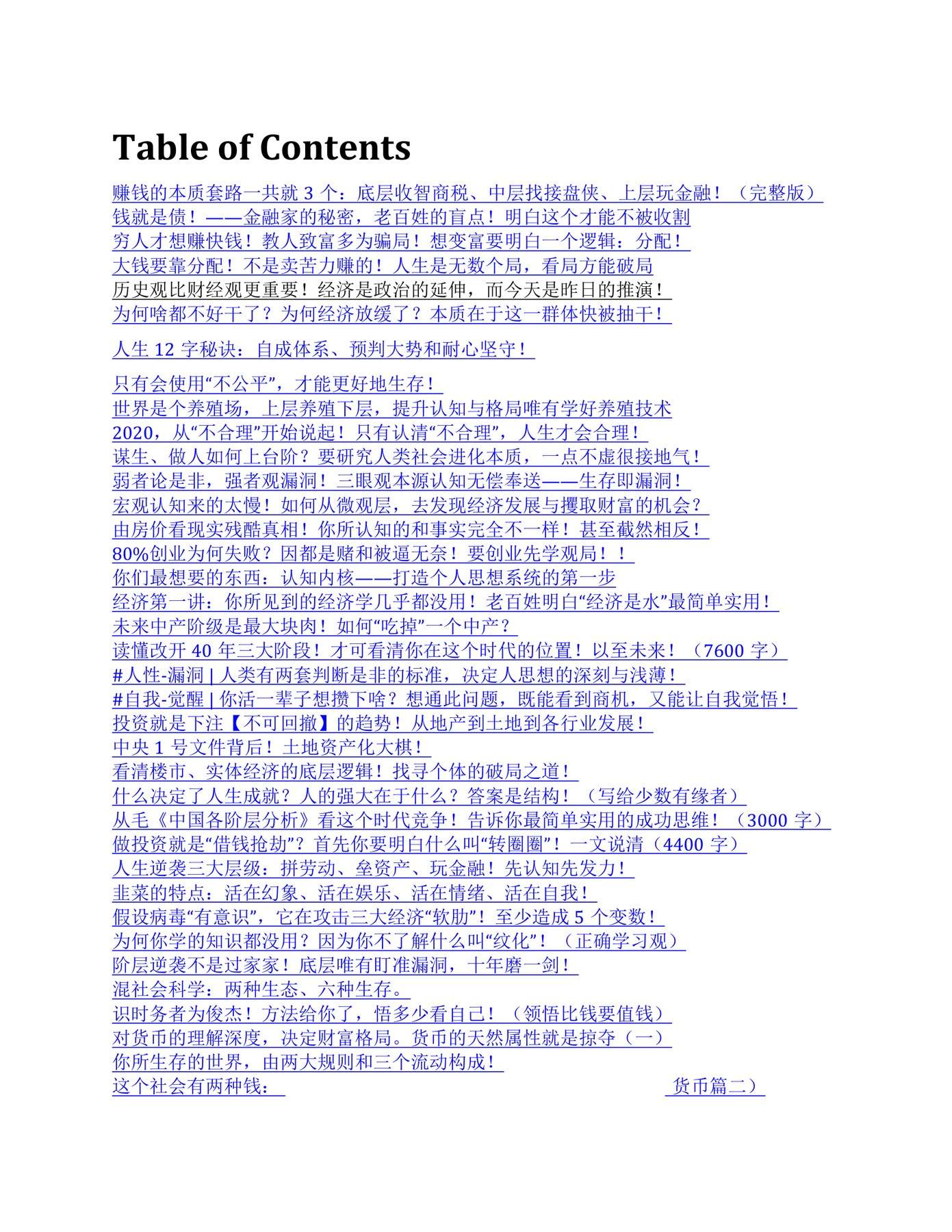 Table of Contents

赚钱的本质套路一共就 3 个：底层收智商税、中层找接盘侠、上层玩金融！（完整版）
钱就是债！——金融家的秘密，老百姓的盲点！明白这个才能不被收割
穷人才想赚快钱！教人致富多为骗局！想变富要明白一个逻辑：分配！
大钱要靠分配！不是卖苦力赚的！人生是无数个局，看局方能破局
历史观比财经观更重要！经济是政治的延伸，而今天是昨日的推演！
为何啥都不好干了？为何经济放缓了？本质在于这一群体快被抽干！

人生 12 字秘诀：自成体系、预判大势和耐心坚守！

只有会使用“不公平”，才能更好地生存！
世界是个养殖场，上层养殖下层，提升认知与格局唯有学好养殖技术
2020，从“不合理”开始说起！只有认清“不合理”，人生才会合理！
谋生、做人如何上台阶？要研究人类社会进化本质，一点不虚很接地气！
弱者论是非，强者观漏洞！三眼观本源认知无偿奉送——生存即漏洞！
宏观认知来的太慢！如何从微观层，去发现经济发展与攫取财富的机会？
由房价看现实残酷真相！你所认知的和事实完全不一样！甚至截然相反！
80%创业为何失败？因都是赌和被逼无奈！要创业先学观局！！
你们最想要的东西：认知内核——打造个人思想系统的第一步
经济第一讲：你所见到的经济学几乎都没用！老百姓明白“经济是水”最简单实用！
未来中产阶级是最大块肉！如何“吃掉”一个中产？
读懂改开 40 年三大阶段！才可看清你在这个时代的位置！以至未来！（7600 字）
#人性-漏洞 | 人类有两套判断是非的标准，决定人思想的深刻与浅薄！
#自我-觉醒 | 你活一辈子想攒下啥？想通此问题，既能看到商机，又能让自我觉悟！
投资就是下注【不可回撤】的趋势！从地产到土地到各行业发展！
中央 1 号文件背后！土地资产化大棋！
看清楼市、实体经济的底层逻辑！找寻个体的破局之道！
什么决定了人生成就？人的强大在于什么？答案是结构！（写给少数有缘者）
从毛《中国各阶层分析》看这个时代竞争！告诉你最简单实用的成功思维！（3000 字）
做投资就是“借钱抢劫”？首先你要明白什么叫“转圈圈”！一文说清（4400 字）
人生逆袭三大层级：拼劳动、垒资产、玩金融！先认知先发力！
韭菜的特点：活在幻象、活在娱乐、活在情绪、活在自我！
假设病毒“有意识”，它在攻击三大经济“软肋”！至少造成 5 个变数！
为何你学的知识都没用？因为你不了解什么叫“纹化”！（正确学习观）
阶层逆袭不是过家家！底层唯有盯准漏洞，十年磨一剑！
混社会科学：两种生态、六种生存。
识时务者为俊杰！方法给你了，悟多少看自己！（领悟比钱要值钱）
对货币的理解深度，决定财富格局。货币的天然属性就是掠夺（一）
你所生存的世界，由两大规则和三个流动构成！
这个社会有两种钱： 货币篇二）